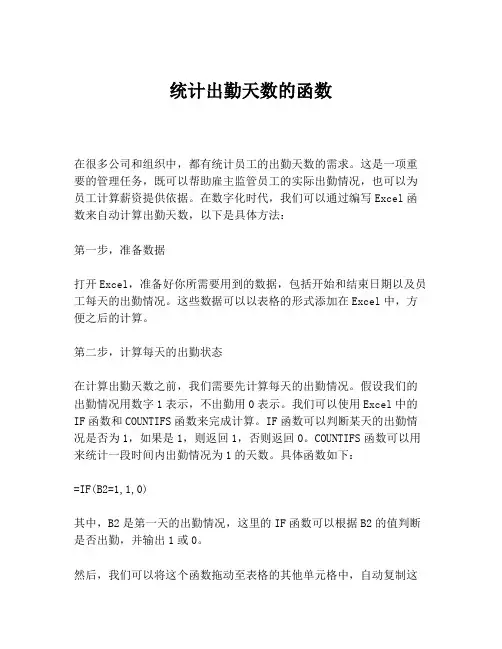 统计出勤天数的函数

在很多公司和组织中，都有统计员工的出勤天数的需求。这是一项重要的管理任务，既可以帮助雇主监管员工的实际出勤情况，也可以为员工计算薪资提供依据。在数字化时代，我们可以通过编写 Excel 函数来自动计算出勤天数，以下是具体方法：

第一步，准备数据

打开 Excel，准备好你所需要用到的数据，包括开始和结束日期以及员工每天的出勤情况。这些数据可以以表格的形式添加在 Excel 中，方便之后的计算。

第二步，计算每天的出勤状态

在计算出勤天数之前，我们需要先计算每天的出勤情况。假设我们的出勤情况用数字 1 表示，不出勤用 0 表示。我们可以使用 Excel 中的 IF 函数和 COUNTIFS 函数来完成计算。IF 函数可以判断某天的出勤情况是否为 1，如果是 1，则返回 1，否则返回 0。COUNTIFS 函数可以用来统计一段时间内出勤情况为 1 的天数。具体函数如下：

=IF(B2=1,1,0)

其中，B2 是第一天的出勤情况，这里的 IF 函数可以根据 B2 的值判断是否出勤，并输出 1 或 0。

然后，我们可以将这个函数拖动至表格的其他单元格中，自动复制这